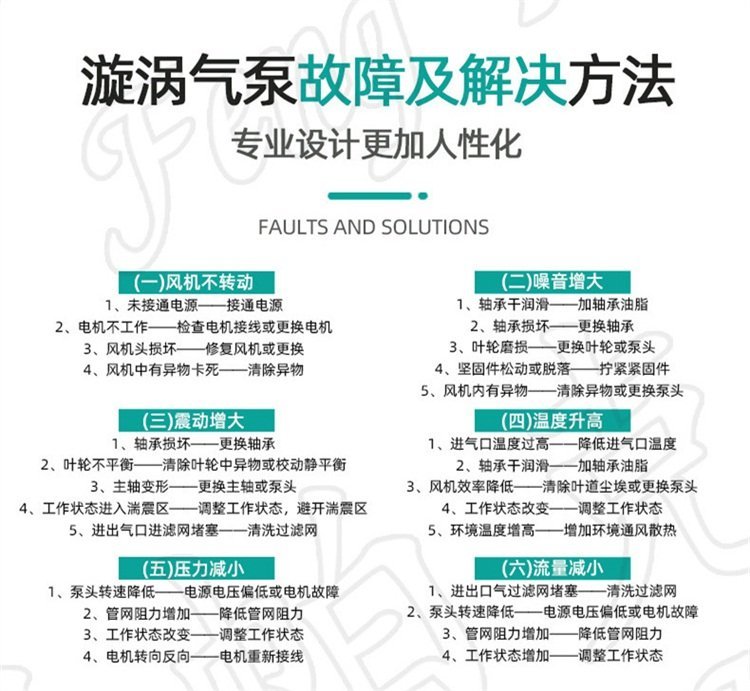 漩涡气泵故障及解决方法

专业设计更加人性化

FAULTS AND SOLUTIONS

(一)风机不转动
1、未接通电源——接通电源
2、电机不工作——检查电机接线或更换电机
3、风机头损坏——修复风机或更换
4、风机中有异物卡死——清除异物

(三)震动增大
1、轴承损坏——更换轴承
2、叶轮不平衡——清除叶轮中异物或校动静平衡
3、主轴变形——更换主轴或泵头
4、工作状态进入湍震区——调整工作状态，避开湍震区
5、进出气口进滤网堵塞——清洗过滤网

(五)压力减小
1、泵头转速降低——电源电压偏低或电机故障
2、管网阻力增加——降低管网阻力
3、工作状态改变——调整工作状态
4、电机转向反向——电机重新接线

(二)噪音增大
1、轴承干润滑——加轴承油脂
2、轴承损坏——更换轴承
3、叶轮磨损——更换叶轮或泵头
4、坚固件松动或脱落——拧紧紧固件
5、风机内有异物——清除异物或更换泵头

(四)温度升高
1、进气口温度过高——降低进气口温度
2、轴承干润滑——加轴承油脂
3、风机效率降低——清除叶道尘埃或更换泵头
4、工作状态改变——调整工作状态
5、环境温度增高——增加环境通风散热

(六)流量减小
1、进出口气过滤网堵塞——清洗过滤网
2、泵头转速降低——电源电压偏低或电机故障
3、管网阻力增加——降低管网阻力
4、工作状态增加——调整工作状态